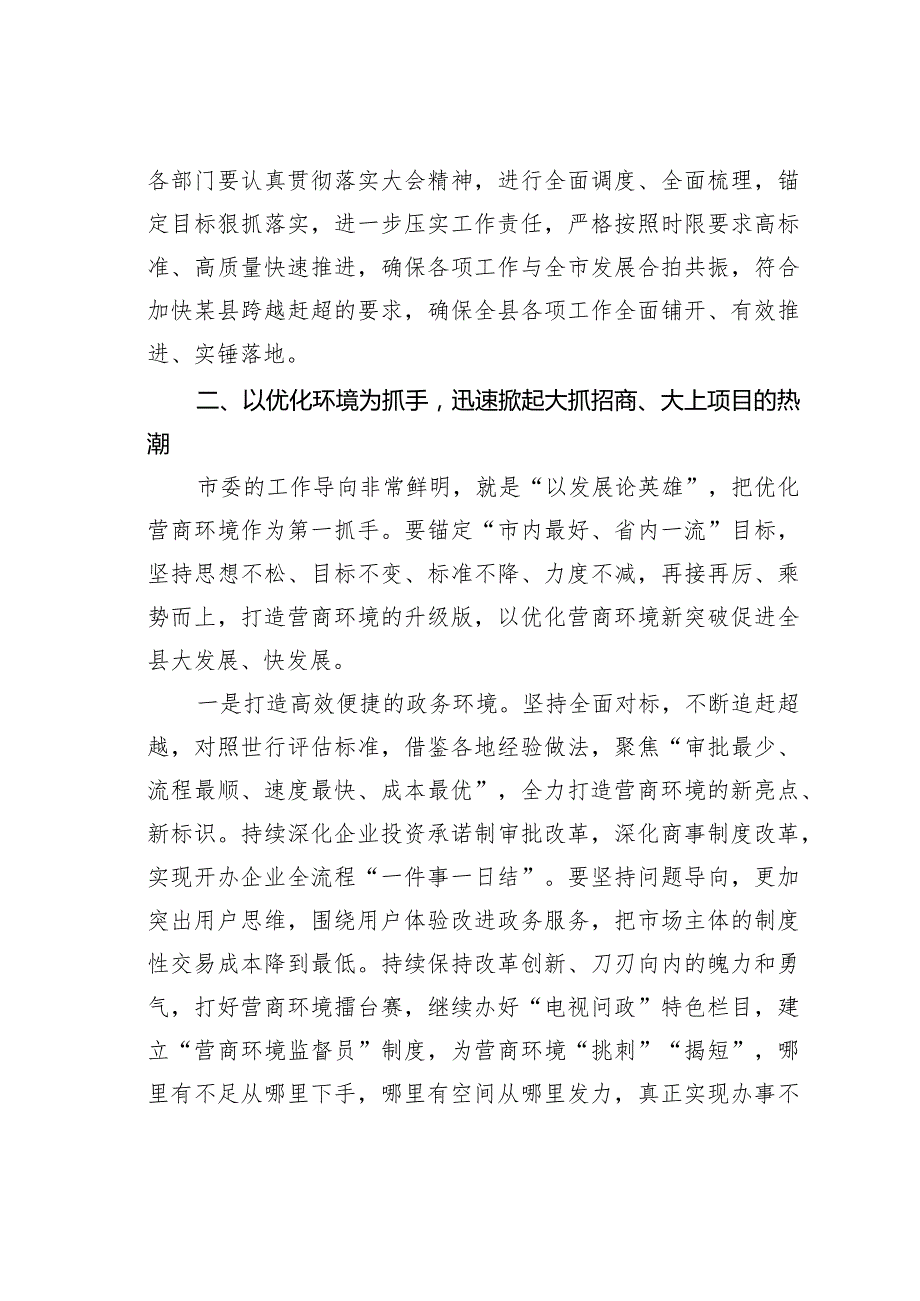 各部门要认真贯彻落实大会精神，进行全面调度、全面梳理，锚定目标狠抓落实，进一步压实工作责任，严格按照时限要求高标准、高质量快速推进，确保各项工作与全市发展合拍共振，符合加快某县跨越赶超的要求，确保全县各项工作全面铺开、有效推进、实锤落地。

二、以优化环境为抓手，迅速掀起大抓招商、大上项目的热潮

市委的工作导向非常鲜明，就是“以发展论英雄”，把优化营商环境作为第一抓手。要锚定“市内最好、省内一流”目标，坚持思想不松、目标不变、标准不降、力度不减，再接再厉、乘势而上，打造营商环境的升级版，以优化营商环境新突破促进全县大发展、快发展。

一是打造高效便捷的政务环境。坚持全面对标，不断追赶超越，对照世行评估标准，借鉴各地经验做法，聚焦“审批最少、流程最顺、速度最快、成本最优”，全力打造营商环境的新亮点、新标识。持续深化企业投资承诺制审批改革，深化商事制度改革，实现开办企业全流程“一件事一日结”。要坚持问题导向，更加突出用户思维，围绕用户体验改进政务服务，把市场主体的制度性交易成本降到最低。持续保持改革创新、刀刃向内的魄力和勇气，打好营商环境擂台赛，继续办好“电视问政”特色栏目，建立“营商环境监督员”制度，为营商环境“挑刺”“揭短”，哪里有不足从哪里下手，哪里有空间从哪里发力，真正实现办事不